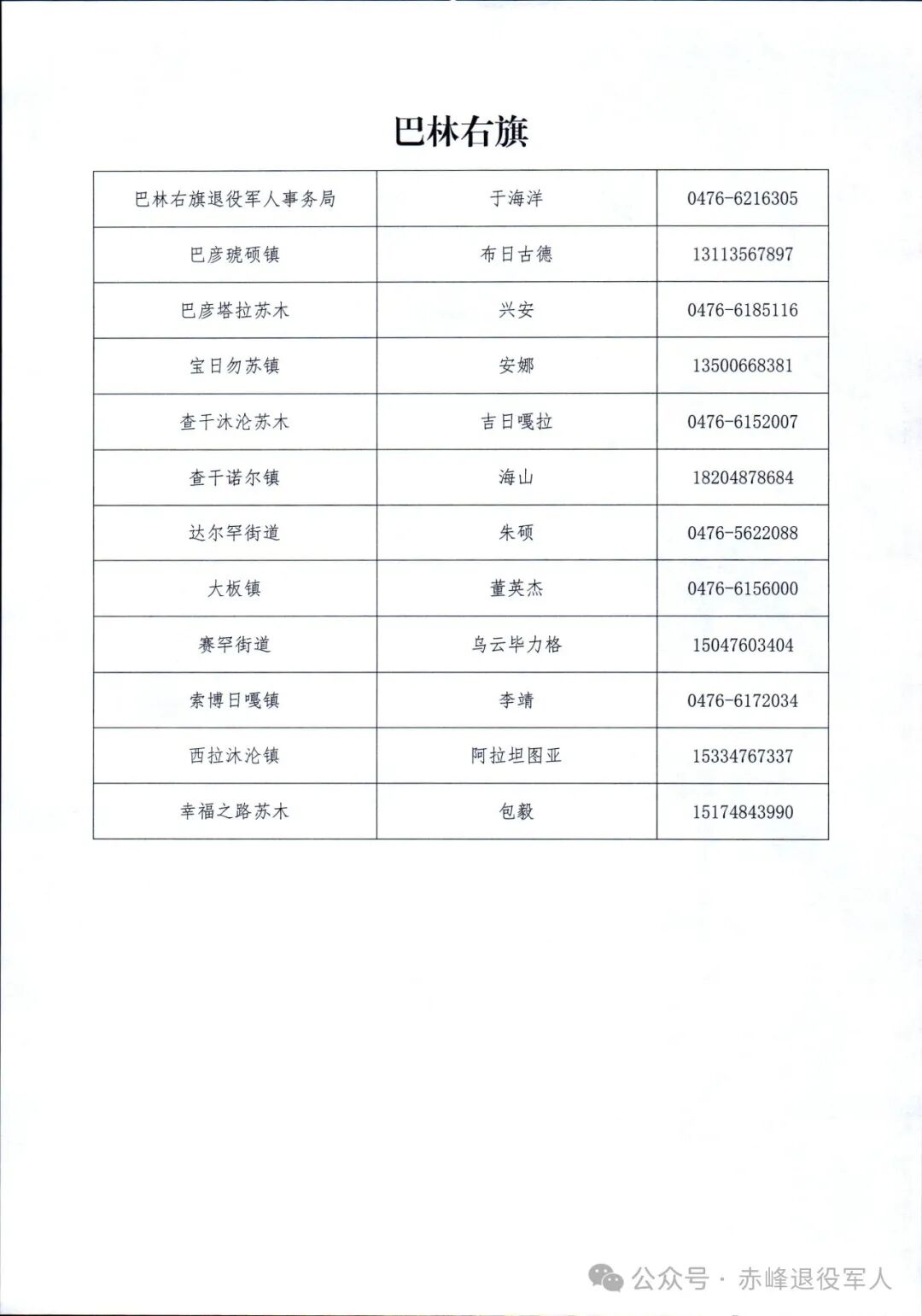 巴林右旗

| 巴林右旗退役军人事务局 | 于海洋 | 0476-6216305 |
|---|---|---|
| 巴彦琥硕镇 | 布日古德 | 13113567897 |
| 巴彦塔拉苏木 | 兴安 | 0476-6185116 |
| 宝日勿苏镇 | 安娜 | 13500668381 |
| 查干沐沦苏木 | 吉日嘎拉 | 0476-6152007 |
| 查干诺尔镇 | 海山 | 18204878684 |
| 达尔罕街道 | 朱硕 | 0476-5622088 |
| 大板镇 | 董英杰 | 0476-6156000 |
| 赛罕街道 | 乌云毕力格 | 15047603404 |
| 索博日嘎镇 | 李靖 | 0476-6172034 |
| 西拉沐沦镇 | 阿拉坦图亚 | 15334767337 |
| 幸福之路苏木 | 包毅 | 15174843990 |

公众号 · 赤峰退役军人